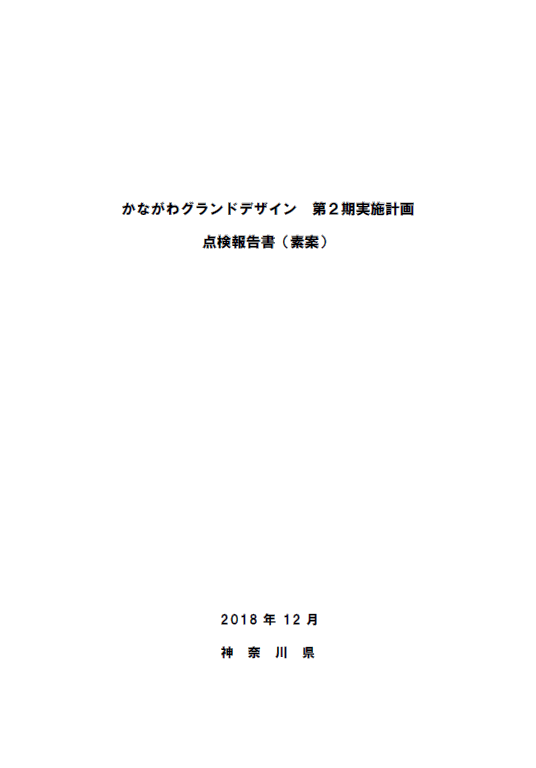 かながわグランドデザイン　第２期実施計画

点検報告書（素案）

2018 年 12 月

神　奈　川　県